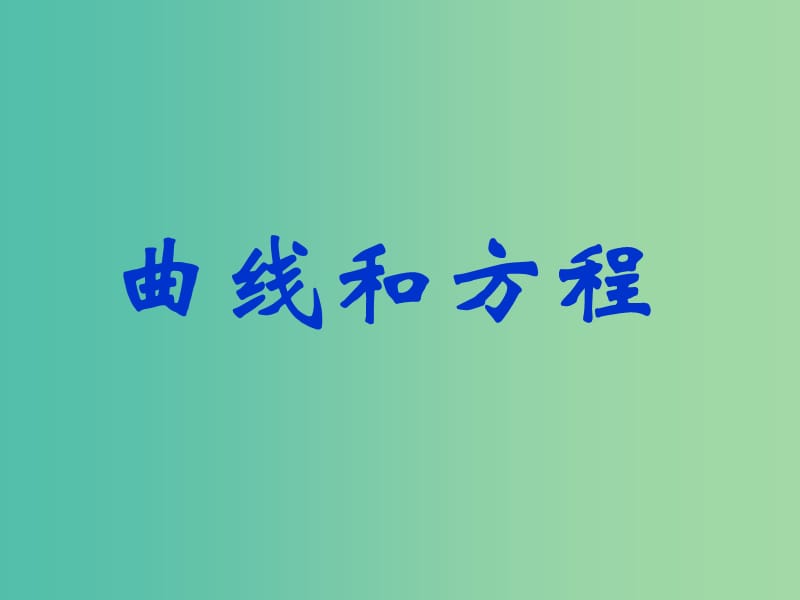 曲线和方程